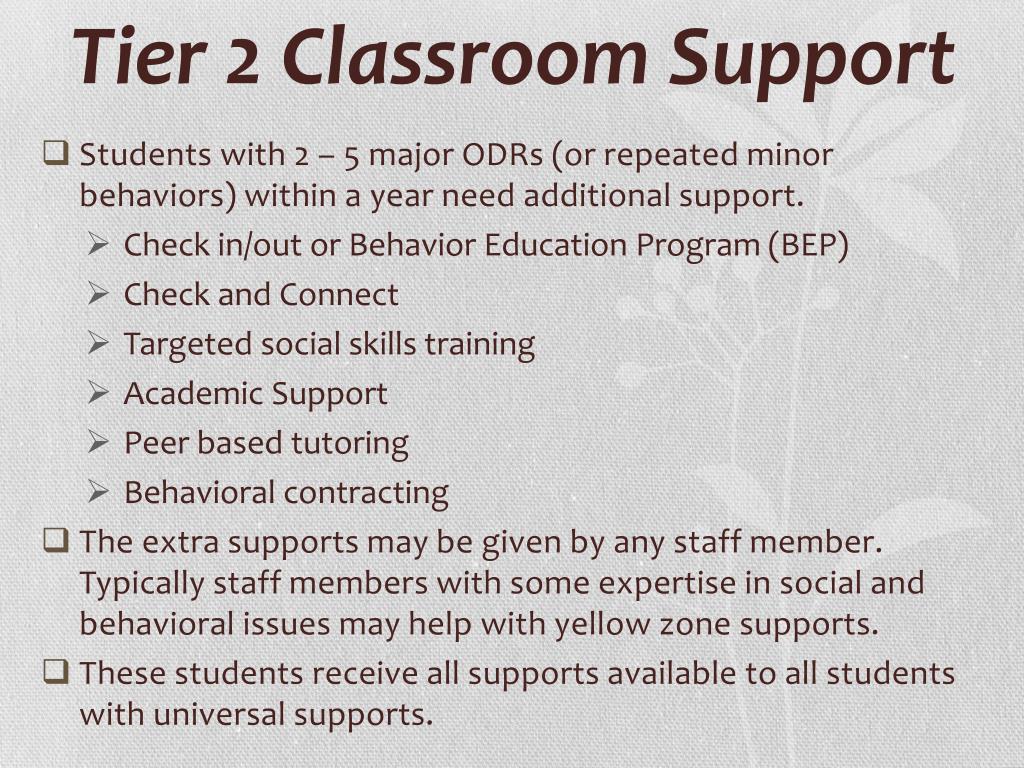 Tier 2 Classroom Support

❑ Students with 2 – 5 major ODRs (or repeated minor behaviors) within a year need additional support.
➢ Check in/out or Behavior Education Program (BEP)
➢ Check and Connect
➢ Targeted social skills training
➢ Academic Support
➢ Peer based tutoring
➢ Behavioral contracting
❑ The extra supports may be given by any staff member. Typically staff members with some expertise in social and behavioral issues may help with yellow zone supports.
❑ These students receive all supports available to all students with universal supports.